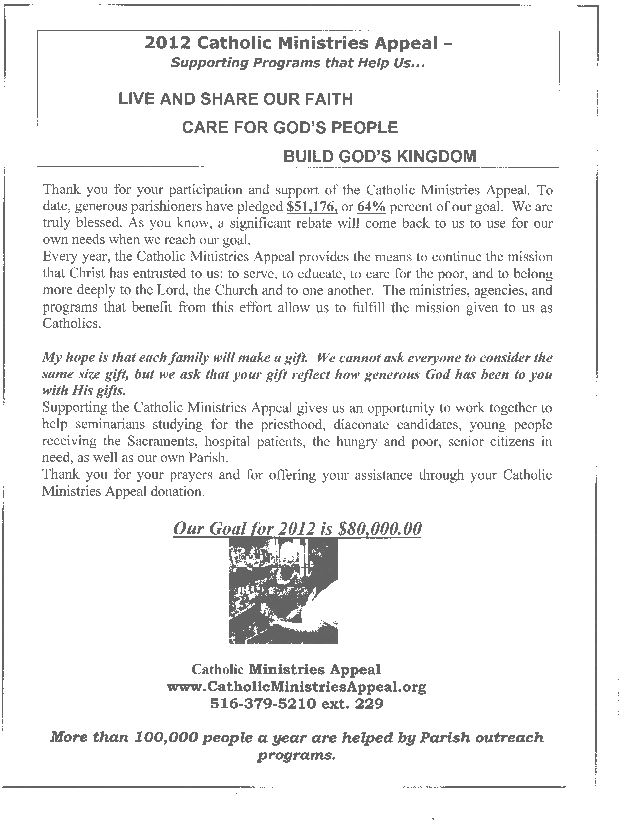 2012 Catholic Ministries Appeal –
Supporting Programs that Help Us...

LIVE AND SHARE OUR FAITH

CARE FOR GOD'S PEOPLE

BUILD GOD'S KINGDOM

Thank you for your participation and support of the Catholic Ministries Appeal. To date, generous parishioners have pledged $51,176, or 64% percent of our goal. We are truly blessed. As you know, a significant rebate will come back to us to use for our own needs when we reach our goal.
Every year, the Catholic Ministries Appeal provides the means to continue the mission that Christ has entrusted to us: to serve, to educate, to care for the poor, and to belong more deeply to the Lord, the Church and to one another. The ministries, agencies, and programs that benefit from this effort allow us to fulfill the mission given to us as Catholics.

My hope is that each family will make a gift. We cannot ask everyone to consider the same size gift, but we ask that your gift reflect how generous God has been to you with His gifts.
Supporting the Catholic Ministries Appeal gives us an opportunity to work together to help seminarians studying for the priesthood, diaconate candidates, young people receiving the Sacraments, hospital patients, the hungry and poor, senior citizens in need, as well as our own Parish.
Thank you for your prayers and for offering your assistance through your Catholic Ministries Appeal donation.

Our Goal for 2012 is $80,000.00

Catholic Ministries Appeal
www.CatholicMinistriesAppeal.org
516-379-5210 ext. 229

More than 100,000 people a year are helped by Parish outreach programs.